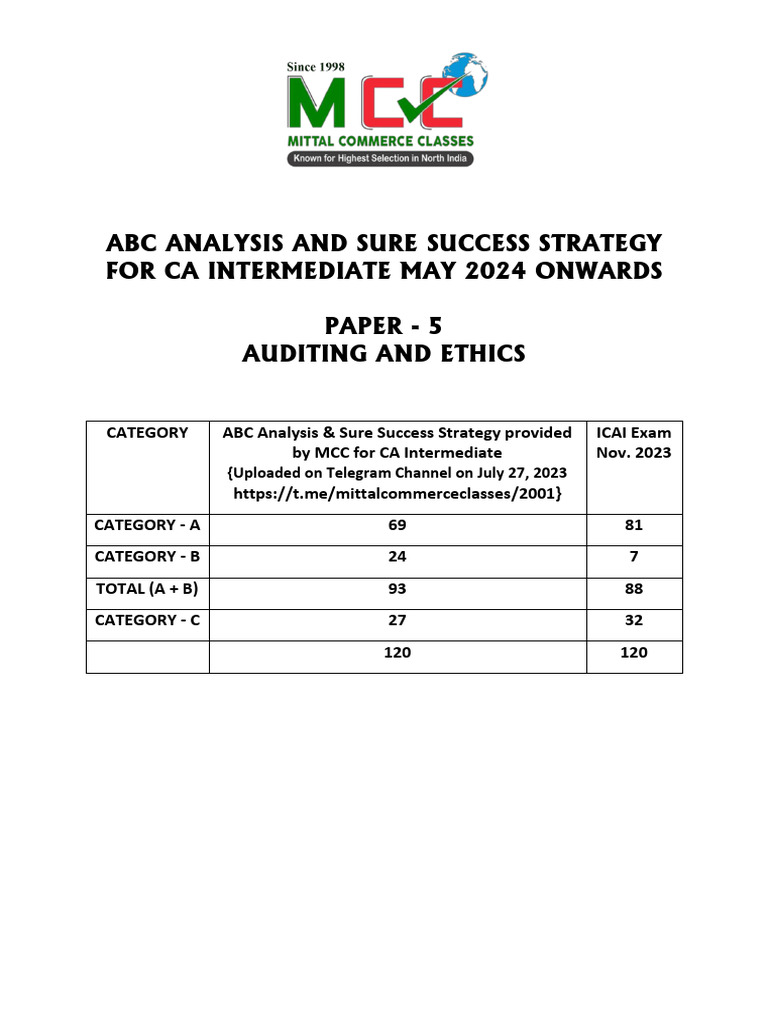 Since 1998
MCC
MITTAL COMMERCE CLASSES
Known for Highest Selection in North India

ABC ANALYSIS AND SURE SUCCESS STRATEGY FOR CA INTERMEDIATE MAY 2024 ONWARDS

PAPER - 5
AUDITING AND ETHICS

| CATEGORY | ABC Analysis & Sure Success Strategy provided by MCC for CA Intermediate {Uploaded on Telegram Channel on July 27, 2023 https://t.me/mittalcommerceclasses/2001} | ICAI Exam Nov. 2023 |
|---|---|---|
| CATEGORY - A | 69 | 81 |
| CATEGORY - B | 24 | 7 |
| TOTAL (A + B) | 93 | 88 |
| CATEGORY - C | 27 | 32 |
| | 120 | 120 |